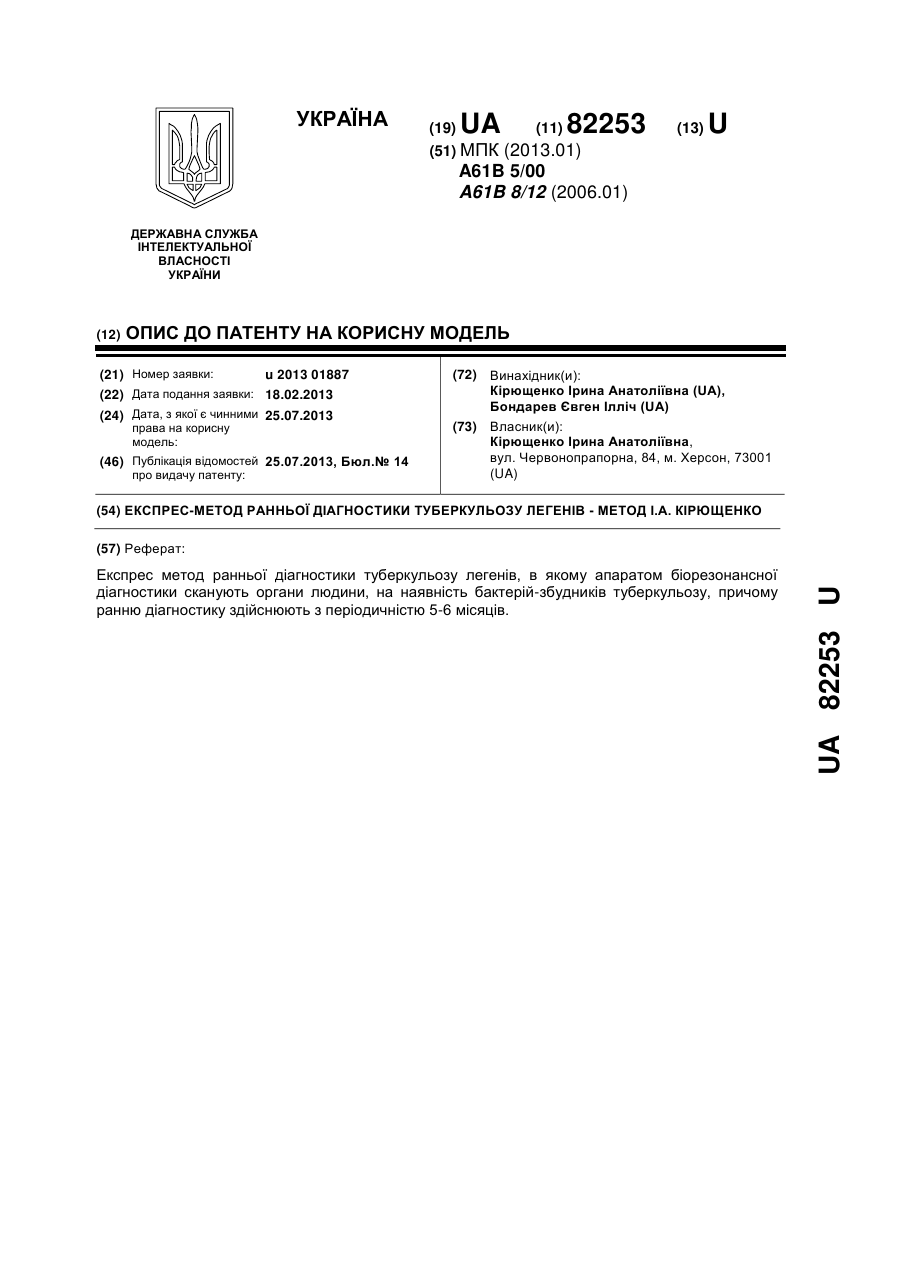 УКРАЇНА

(19) UA (11) 82253 (13) U

(51) МПК (2013.01)
A61B 5/00
A61B 8/12 (2006.01)

ДЕРЖАВНА СЛУЖБА ІНТЕЛЕКТУАЛЬНОЇ ВЛАСНОСТІ УКРАЇНИ

(12) ОПИС ДО ПАТЕНТУ НА КОРИСНУ МОДЕЛЬ

(21) Номер заявки: u 2013 01887
(22) Дата подання заявки: 18.02.2013
(24) Дата, з якої є чинними права на корисну модель: 25.07.2013
(46) Публікація відомостей про видачу патенту: 25.07.2013, Бюл.№ 14

(72) Винахідник(и):
Кірющенко Ірина Анатоліївна (UA),
Бондарев Євген Ілліч (UA)

(73) Власник(и):
Кірющенко Ірина Анатоліївна,
вул. Червонопрапорна, 84, м. Херсон, 73001 (UA)

(54) ЕКСПРЕС-МЕТОД РАННЬОЇ ДІАГНОСТИКИ ТУБЕРКУЛЬОЗУ ЛЕГЕНІВ - МЕТОД І.А. КІРЮЩЕНКО

(57) Реферат:

Експрес метод ранньої діагностики туберкульозу легенів, в якому апаратом біорезонансної діагностики сканують органи людини, на наявність бактерій-збудників туберкульозу, причому ранню діагностику здійснюють з періодичністю 5-6 місяців.

UA 82253 U